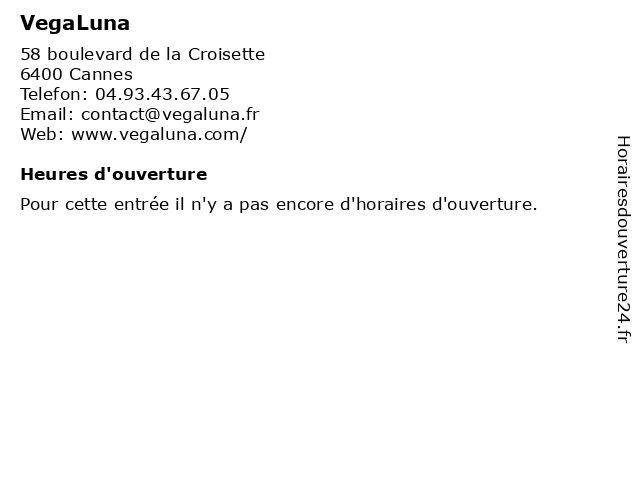 VegaLuna

58 boulevard de la Croisette
6400 Cannes
Telefon: 04.93.43.67.05
Email: contact@vegaluna.fr
Web: www.vegaluna.com/

Heures d'ouverture

Pour cette entrée il n'y a pas encore d'horaires d'ouverture.

Horairesdouverture24.fr